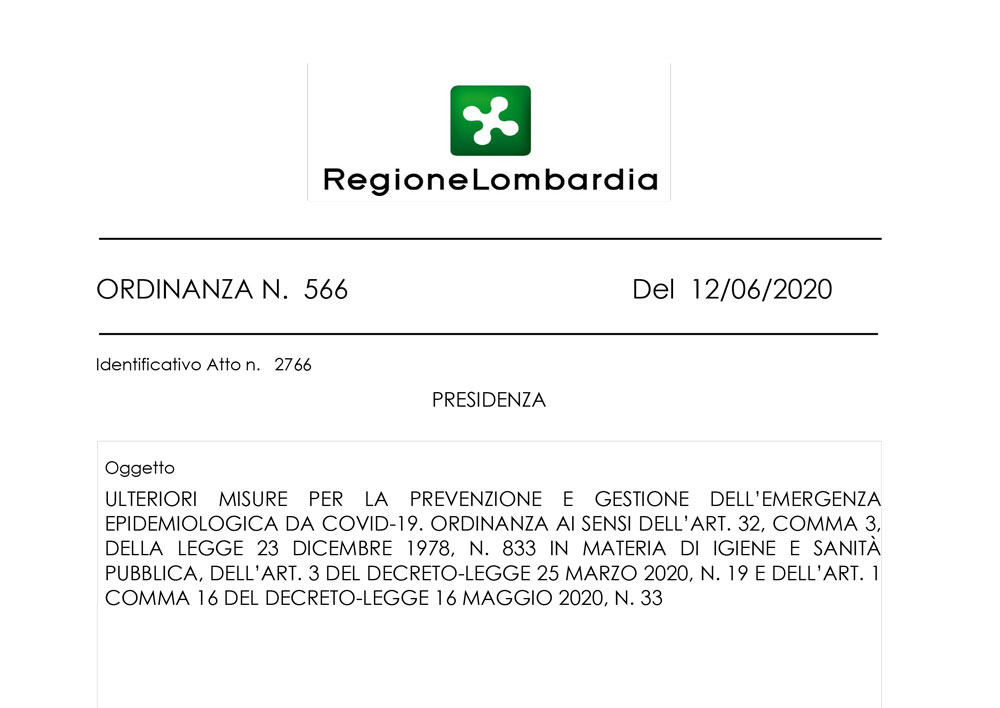 RegioneLombardia

ORDINANZA N. 566

Del 12/06/2020

Identificativo Atto n. 2766

PRESIDENZA

Oggetto

ULTERIORI MISURE PER LA PREVENZIONE E GESTIONE DELL'EMERGENZA EPIDEMIOLOGICA DA COVID-19. ORDINANZA AI SENSI DELL'ART. 32, COMMA 3, DELLA LEGGE 23 DICEMBRE 1978, N. 833 IN MATERIA DI IGIENE E SANITÀ PUBBLICA, DELL'ART. 3 DEL DECRETO-LEGGE 25 MARZO 2020, N. 19 E DELL'ART. 1 COMMA 16 DEL DECRETO-LEGGE 16 MAGGIO 2020, N. 33